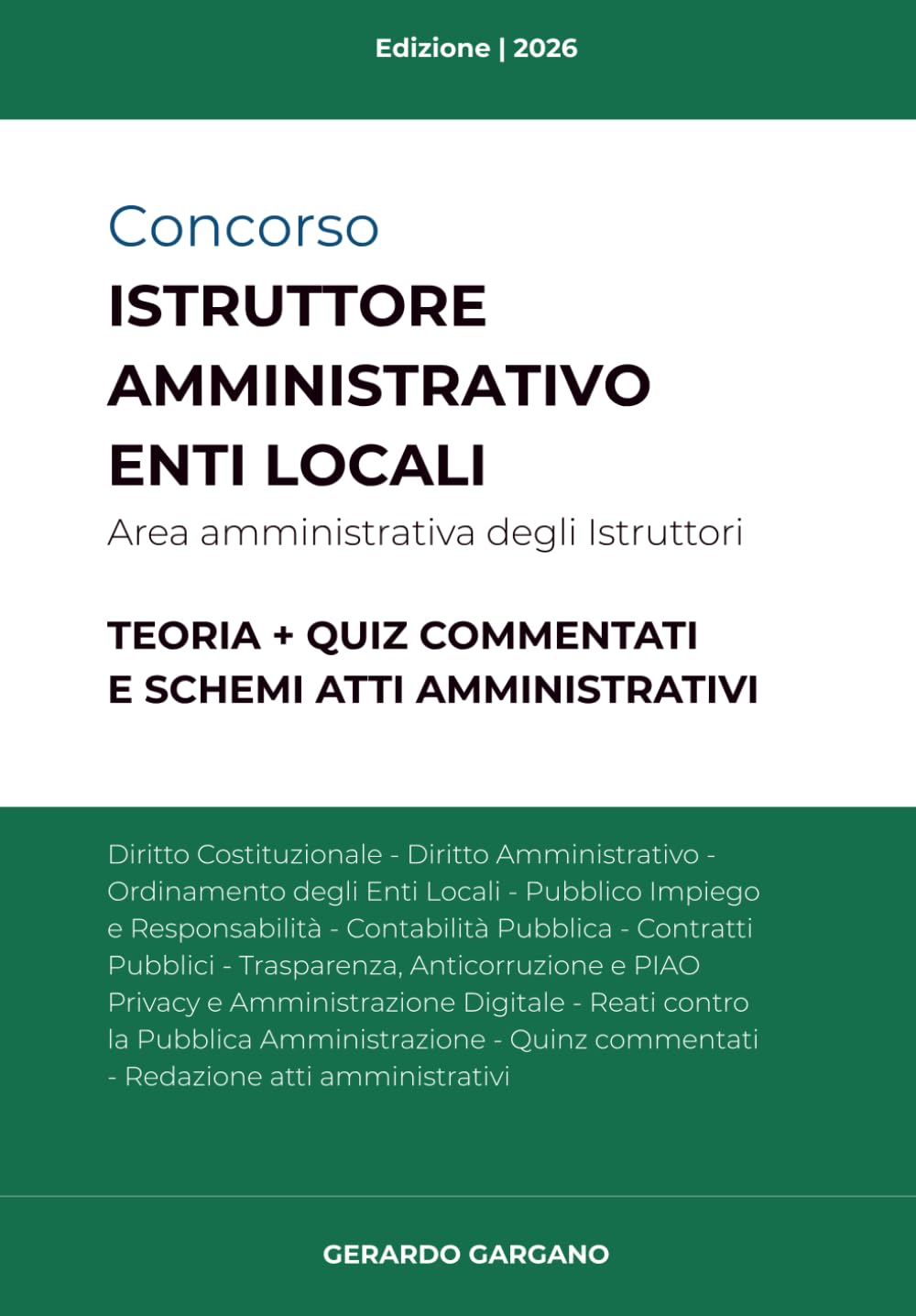 Edizione | 2026

Concorso
ISTRUTTORE
AMMINISTRATIVO
ENTI LOCALI
Area amministrativa degli Istruttori

TEORIA + QUIZ COMMENTATI
E SCHEMI ATTI AMMINISTRATIVI

Diritto Costituzionale - Diritto Amministrativo - Ordinamento degli Enti Locali - Pubblico Impiego e Responsabilità - Contabilità Pubblica - Contratti Pubblici - Trasparenza, Anticorruzione e PIAO Privacy e Amministrazione Digitale - Reati contro la Pubblica Amministrazione - Quinz commentati - Redazione atti amministrativi

GERARDO GARGANO